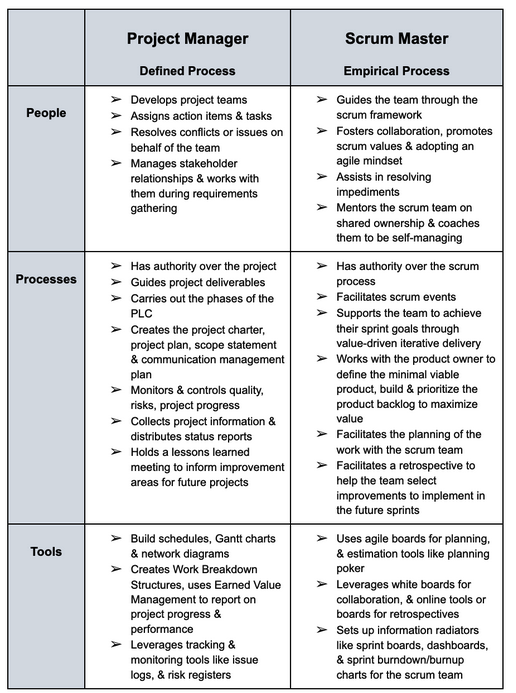 | | Project Manager<br>Defined Process | Scrum Master<br>Empirical Process |
|---|---|---|
| People | ➢ Develops project teams<br>➢ Assigns action items & tasks<br>➢ Resolves conflicts or issues on behalf of the team<br>➢ Manages stakeholder relationships & works with them during requirements gathering | ➢ Guides the team through the scrum framework<br>➢ Fosters collaboration, promotes scrum values & adopting an agile mindset<br>➢ Assists in resolving impediments<br>➢ Mentors the scrum team on shared ownership & coaches them to be self-managing |
| Processes | ➢ Has authority over the project<br>➢ Guides project deliverables<br>➢ Carries out the phases of the PLC<br>➢ Creates the project charter, project plan, scope statement & communication management plan<br>➢ Monitors & controls quality, risks, project progress<br>➢ Collects project information & distributes status reports<br>➢ Holds a lessons learned meeting to inform improvement areas for future projects | ➢ Has authority over the scrum process<br>➢ Facilitates scrum events<br>➢ Supports the team to achieve their sprint goals through value-driven iterative delivery<br>➢ Works with the product owner to define the minimal viable product, build & prioritize the product backlog to maximize value<br>➢ Facilitates the planning of the work with the scrum team<br>➢ Facilitates a retrospective to help the team select improvements to implement in the future sprints |
| Tools | ➢ Build schedules, Gantt charts & network diagrams<br>➢ Creates Work Breakdown Structures, uses Earned Value Management to report on project progress & performance<br>➢ Leverages tracking & monitoring tools like issue logs, & risk registers | ➢ Uses agile boards for planning, & estimation tools like planning poker<br>➢ Leverages white boards for collaboration, & online tools or boards for retrospectives<br>➢ Sets up information radiators like sprint boards, dashboards, & sprint burndown/burnup charts for the scrum team |